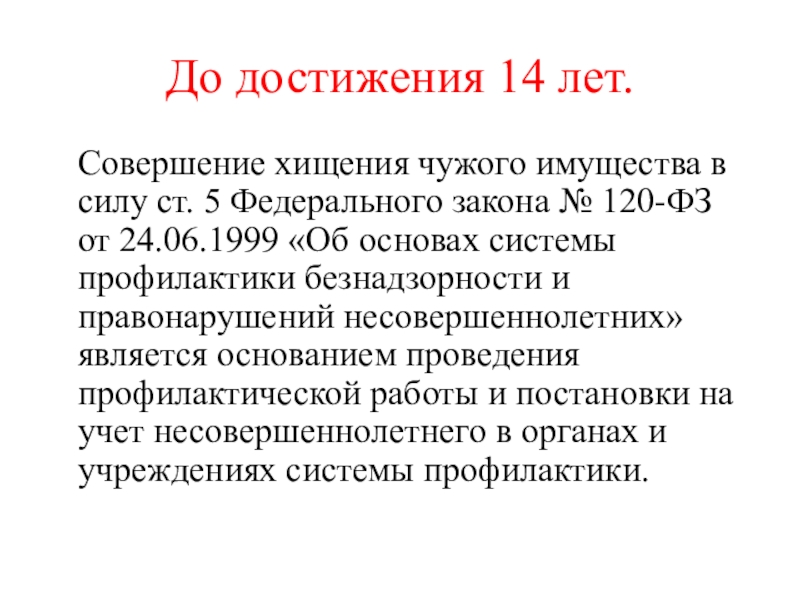 До достижения 14 лет.

Совершение хищения чужого имущества в силу ст. 5 Федерального закона № 120-ФЗ от 24.06.1999 «Об основах системы профилактики безнадзорности и правонарушений несовершеннолетних» является основанием проведения профилактической работы и постановки на учет несовершеннолетнего в органах и учреждениях системы профилактики.